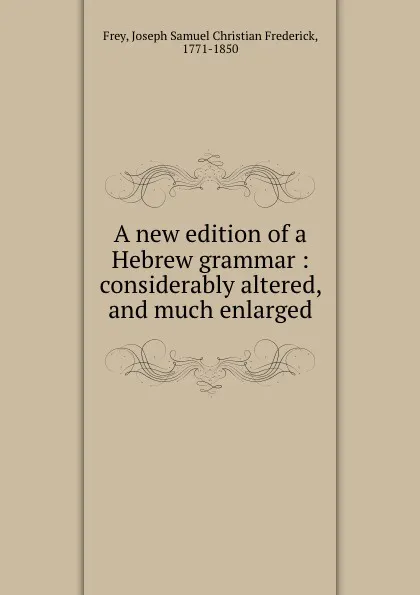 Frey, Joseph Samuel Christian Frederick, 1771-1850

A new edition of a Hebrew grammar : considerably altered, and much enlarged